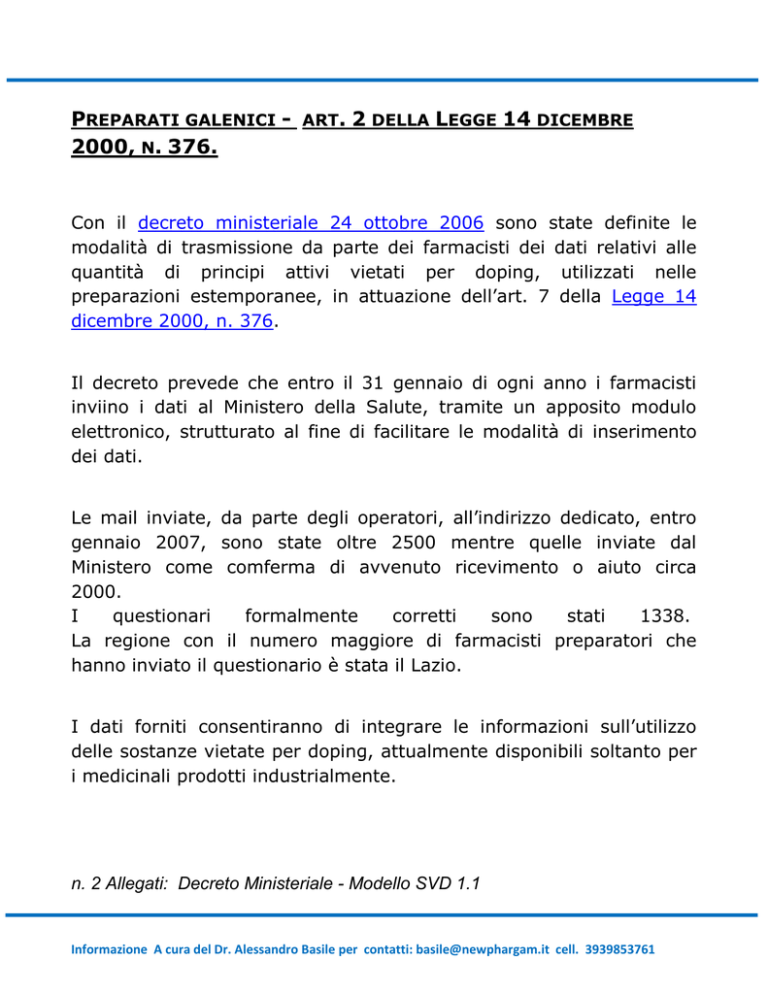 PREPARATI GALENICI - ART. 2 DELLA LEGGE 14 DICEMBRE 2000, N. 376.

Con il decreto ministeriale 24 ottobre 2006 sono state definite le modalità di trasmissione da parte dei farmacisti dei dati relativi alle quantità di principi attivi vietati per doping, utilizzati nelle preparazioni estemporanee, in attuazione dell'art. 7 della Legge 14 dicembre 2000, n. 376.

Il decreto prevede che entro il 31 gennaio di ogni anno i farmacisti inviino i dati al Ministero della Salute, tramite un apposito modulo elettronico, strutturato al fine di facilitare le modalità di inserimento dei dati.

Le mail inviate, da parte degli operatori, all'indirizzo dedicato, entro gennaio 2007, sono state oltre 2500 mentre quelle inviate dal Ministero come comferma di avvenuto ricevimento o aiuto circa 2000.
I questionari formalmente corretti sono stati 1338.
La regione con il numero maggiore di farmacisti preparatori che hanno inviato il questionario è stata il Lazio.

I dati forniti consentiranno di integrare le informazioni sull'utilizzo delle sostanze vietate per doping, attualmente disponibili soltanto per i medicinali prodotti industrialmente.

n. 2 Allegati: Decreto Ministeriale - Modello SVD 1.1

Informazione A cura del Dr. Alessandro Basile per contatti: basile@newphargam.it cell. 3939853761